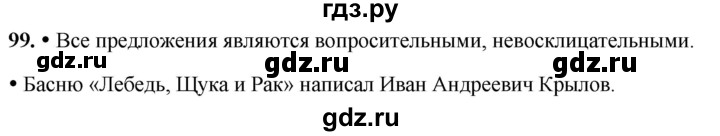 гдз.ру

99. • Все предложения являются вопросительными, невосклицательными.

gdz.ru gdz.ru gdz.ru

• Басню «Лебедь, Щука и Рак» написал Иван Андреевич Крылов.

gdz.ru